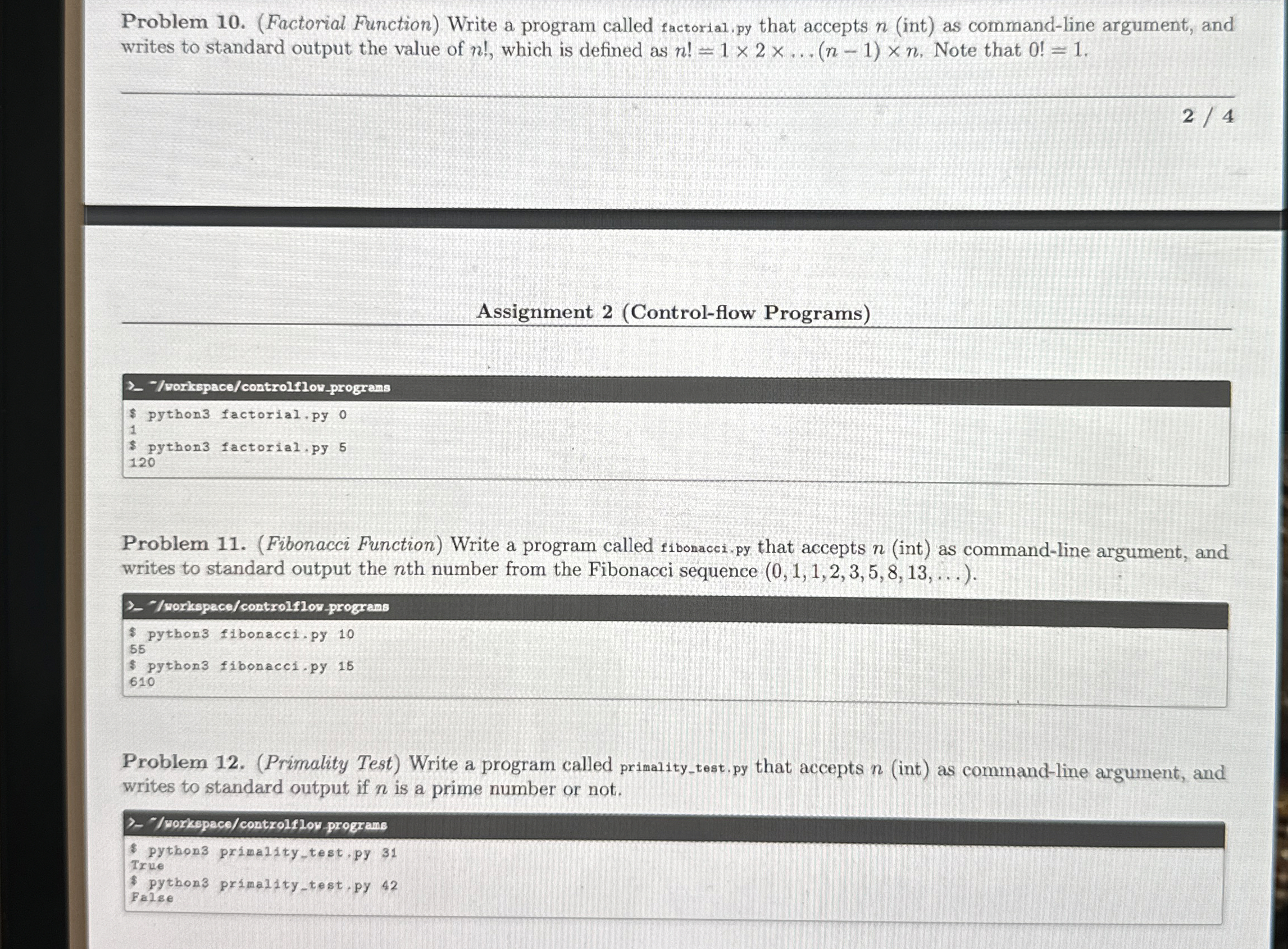 Problem 10. (Factorial Function) Write a program called factorial.py that accepts $n$ (int) as command-line argument, and writes to standard output the value of $n!$, which is defined as $n! = 1 \times 2 \times \ldots (n-1) \times n$. Note that $0! = 1$.

2 / 4

Assignment 2 (Control-flow Programs)

>_ ~/workspace/controlflow_programs

$ python3 factorial.py 0
1
$ python3 factorial.py 5
120

Problem 11. (Fibonacci Function) Write a program called fibonacci.py that accepts $n$ (int) as command-line argument, and writes to standard output the $n$th number from the Fibonacci sequence $(0, 1, 1, 2, 3, 5, 8, 13, \ldots)$.

>_ ~/workspace/controlflow_programs

$ python3 fibonacci.py 10
55
$ python3 fibonacci.py 15
610

Problem 12. (Primality Test) Write a program called primality_test.py that accepts $n$ (int) as command-line argument, and writes to standard output if $n$ is a prime number or not.

>_ ~/workspace/controlflow_programs

$ python3 primality_test.py 31
True
$ python3 primality_test.py 42
False